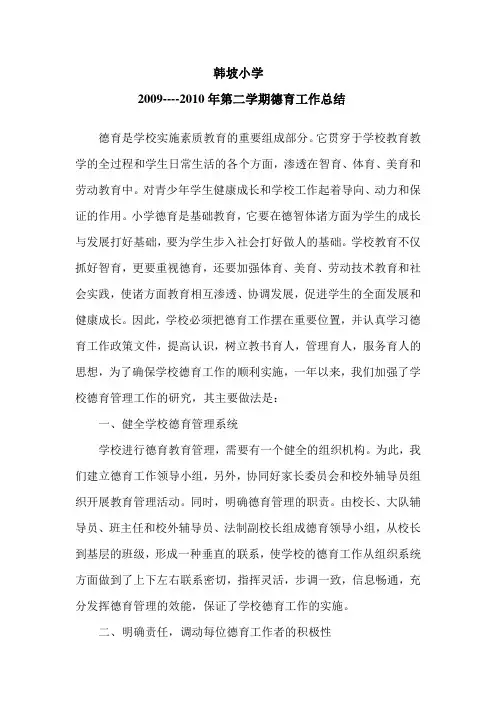 韩坡小学

2009----2010 年第二学期德育工作总结

德育是学校实施素质教育的重要组成部分。它贯穿于学校教育教学的全过程和学生日常生活的各个方面，渗透在智育、体育、美育和劳动教育中。对青少年学生健康成长和学校工作起着导向、动力和保证的作用。小学德育是基础教育，它要在德智体诸方面为学生的成长与发展打好基础，要为学生步入社会打好做人的基础。学校教育不仅抓好智育，更要重视德育，还要加强体育、美育、劳动技术教育和社会实践，使诸方面教育相互渗透、协调发展，促进学生的全面发展和健康成长。因此，学校必须把德育工作摆在重要位置，并认真学习德育工作政策文件，提高认识，树立教书育人，管理育人，服务育人的思想，为了确保学校德育工作的顺利实施，一年以来，我们加强了学校德育管理工作的研究，其主要做法是：

一、健全学校德育管理系统

学校进行德育教育管理，需要有一个健全的组织机构。为此，我们建立德育工作领导小组，另外，协同好家长委员会和校外辅导员组织开展教育管理活动。同时，明确德育管理的职责。由校长、大队辅导员、班主任和校外辅导员、法制副校长组成德育领导小组，从校长到基层的班级，形成一种垂直的联系，使学校的德育工作从组织系统方面做到了上下左右联系密切，指挥灵活，步调一致，信息畅通，充分发挥德育管理的效能，保证了学校德育工作的实施。

二、明确责任，调动每位德育工作者的积极性